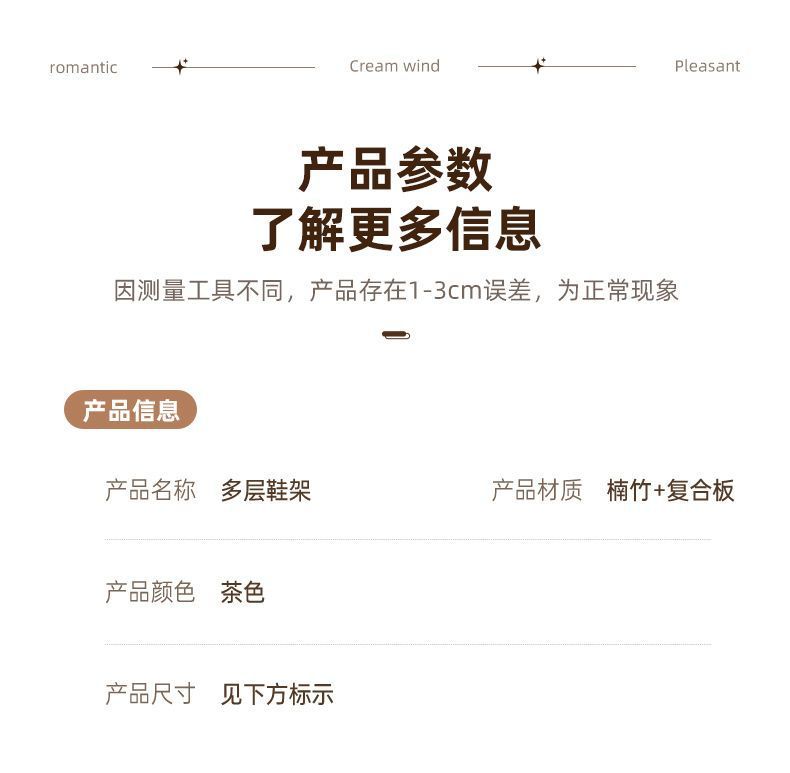 romantic Cream wind Pleasant

产品参数
了解更多信息

因测量工具不同，产品存在1-3cm误差，为正常现象

产品信息

产品名称 多层鞋架 产品材质 楠竹+复合板

产品颜色 茶色

产品尺寸 见下方标示